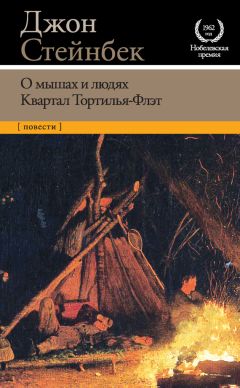 Джон Стейнбек

1962 год
Нобелевская премия

О мышах и людях
Квартал Тортилья-Флэт

[ повести ]